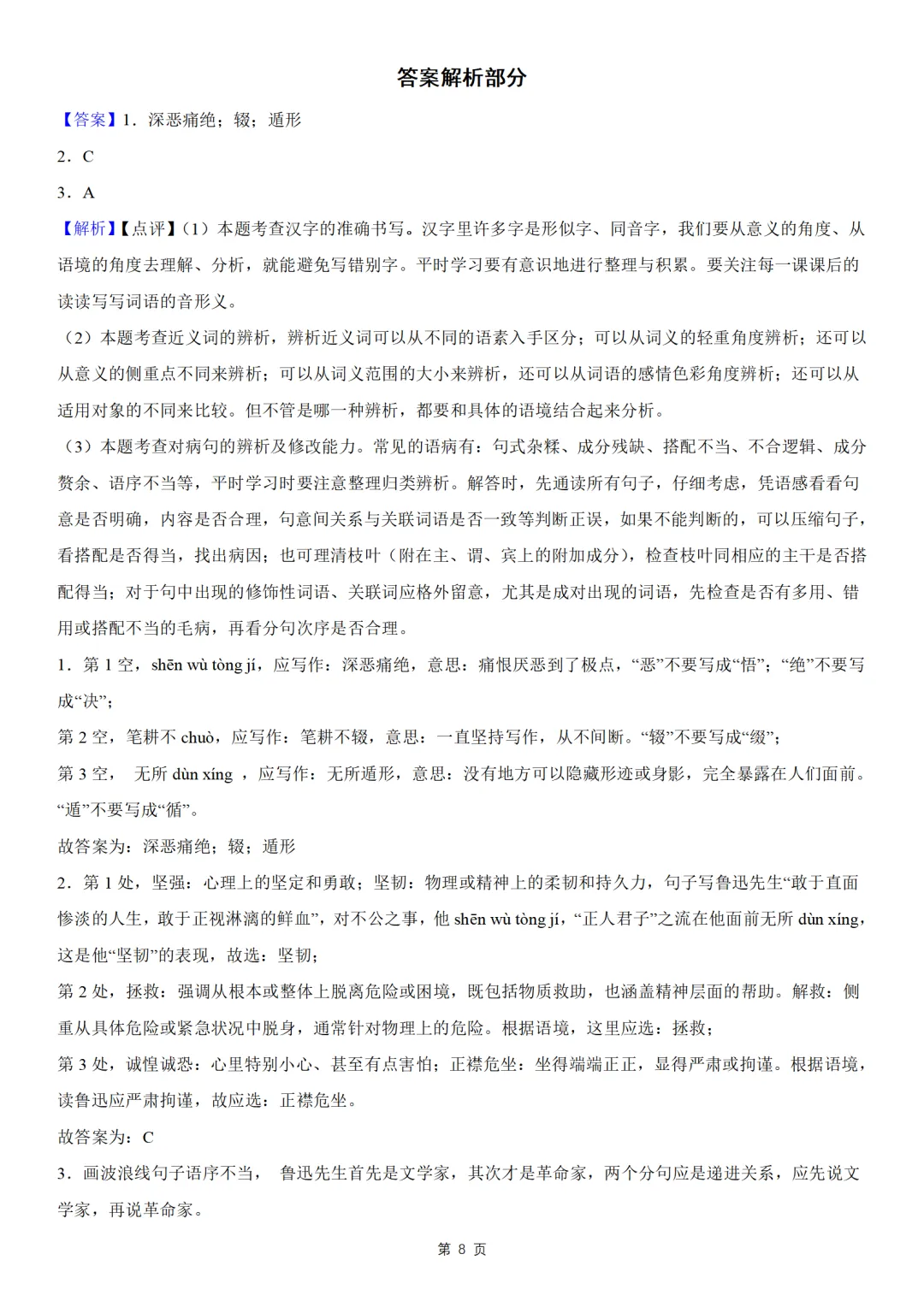 答案解析部分

【答案】1．深恶痛绝；辍；遁形

2．C

3．A

【解析】【点评】（1）本题考查汉字的准确书写。汉字里许多字是形似字、同音字，我们要从意义的角度、从语境的角度去理解、分析，就能避免写错别字。平时学习要有意识地进行整理与积累。要关注每一课课后的读读写写词语的音形义。

（2）本题考查近义词的辨析，辨析近义词可以从不同的语素入手区分；可以从词义的轻重角度辨析；还可以从意义的侧重点不同来辨析；可以从词义范围的大小来辨析，还可以从词语的感情色彩角度辨析；还可以从适用对象的不同来比较。但不管是哪一种辨析，都要和具体的语境结合起来分析。

（3）本题考查对病句的辨析及修改能力。常见的语病有：句式杂糅、成分残缺、搭配不当、不合逻辑、成分赘余、语序不当等，平时学习时要注意整理归类辨析。解答时，先通读所有句子，仔细考虑，凭语感看看句意是否明确，内容是否合理，句意间关系与关联词语是否一致等判断正误，如果不能判断的，可以压缩句子，看搭配是否得当，找出病因；也可理清枝叶（附在主、谓、宾上的附加成分），检查枝叶同相应的主干是否搭配得当；对于句中出现的修饰性词语、关联词应格外留意，尤其是成对出现的词语，先检查是否有多用、错用或搭配不当的毛病，再看分句次序是否合理。

1．第 1 空，shēn wù tòng jí，应写作：深恶痛绝，意思：痛恨厌恶到了极点，“恶”不要写成“悟”；“绝”不要写成“决”；

第 2 空，笔耕不 chuò，应写作：笔耕不辍，意思：一直坚持写作，从不间断。“辍”不要写成“缀”；

第 3 空， 无所 dùn xíng ，应写作：无所遁形，意思：没有地方可以隐藏形迹或身影，完全暴露在人们面前。“遁”不要写成“循”。

故答案为：深恶痛绝；辍；遁形

2．第 1 处，坚强：心理上的坚定和勇敢；坚韧：物理或精神上的柔韧和持久力，句子写鲁迅先生“敢于直面惨淡的人生，敢于正视淋漓的鲜血”，对不公之事，他 shēn wù tòng jí，“正人君子”之流在他面前无所 dùn xíng，这是他“坚韧”的表现，故选：坚韧；

第 2 处，拯救：强调从根本或整体上脱离危险或困境，既包括物质救助，也涵盖精神层面的帮助。解救：侧重从具体危险或紧急状况中脱身，通常针对物理上的危险。根据语境，这里应选：拯救；

第 3 处，诚惶诚恐：心里特别小心、甚至有点害怕；正襟危坐：坐得端端正正，显得严肃或拘谨。根据语境，读鲁迅应严肃拘谨，故应选：正襟危坐。

故答案为：C

3．画波浪线句子语序不当， 鲁迅先生首先是文学家，其次才是革命家，两个分句应是递进关系，应先说文学家，再说革命家。

第 8 页